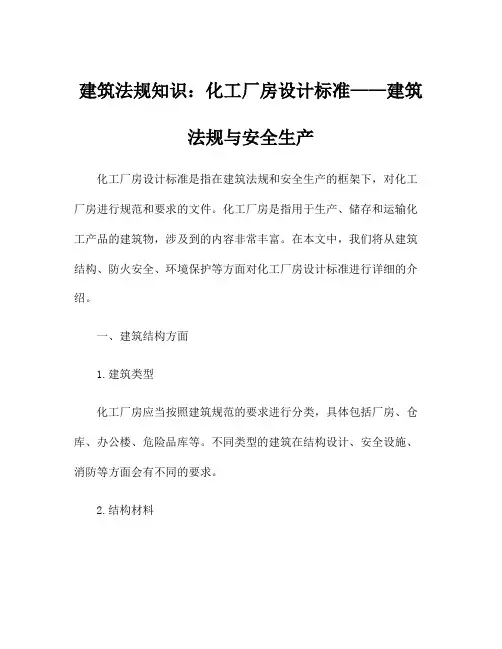 建筑法规知识：化工厂房设计标准——建筑法规与安全生产

化工厂房设计标准是指在建筑法规和安全生产的框架下，对化工厂房进行规范和要求的文件。化工厂房是指用于生产、储存和运输化工产品的建筑物，涉及到的内容非常丰富。在本文中，我们将从建筑结构、防火安全、环境保护等方面对化工厂房设计标准进行详细的介绍。

一、建筑结构方面

1.建筑类型

化工厂房应当按照建筑规范的要求进行分类，具体包括厂房、仓库、办公楼、危险品库等。不同类型的建筑在结构设计、安全设施、消防等方面会有不同的要求。

2.结构材料